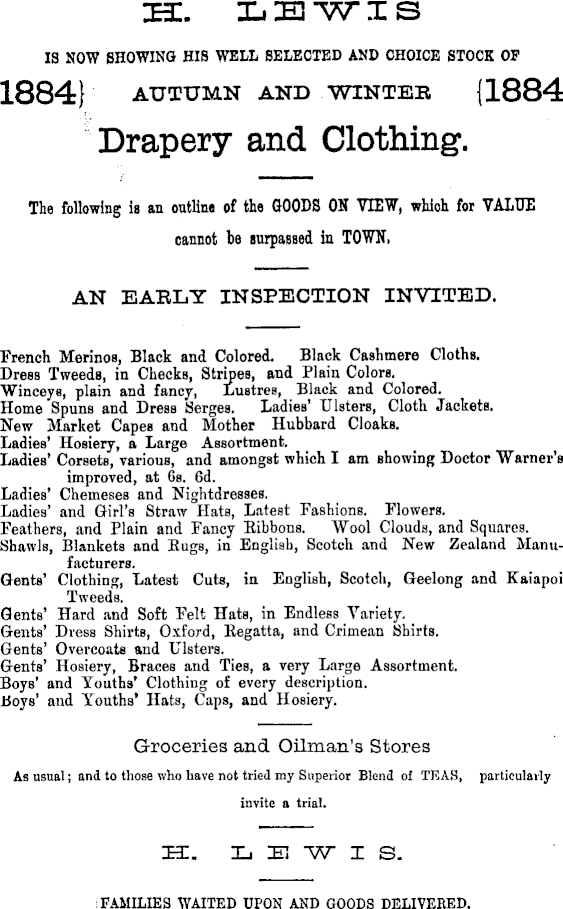 H. LEWIS

IS NOW SHOWING HIS WELL SELECTED AND CHOICE STOCK OF

1884} AUTUMN AND WINTER {1884

Drapery and Clothing.

The following is an outline of the GOODS ON VIEW, which for VALUE cannot be surpassed in TOWN.

AN EARLY INSPECTION INVITED.

French Merinos, Black and Colored. Black Cashmere Cloths.
Dress Tweeds, in Checks, Stripes, and Plain Colors.
Winceys, plain and fancy, Lustres, Black and Colored.
Home Spuns and Dress Serges. Ladies' Ulsters, Cloth Jackets.
New Market Capes and Mother Hubbard Cloaks.
Ladies' Hosiery, a Large Assortment.
Ladies' Corsets, various, and amongst which I am showing Doctor Warner's improved, at 6s. 6d.
Ladies' Chemeses and Nightdresses.
Ladies' and Girl's Straw Hats, Latest Fashions. Flowers.
Feathers, and Plain and Fancy Ribbons. Wool Clouds, and Squares.
Shawls, Blankets and Rugs, in English, Scotch and New Zealand Manufacturers.
Gents' Clothing, Latest Cuts, in English, Scotch, Geelong and Kaiapoi Tweeds.
Gents' Hard and Soft Felt Hats, in Endless Variety.
Gents' Dress Shirts, Oxford, Regatta, and Crimean Shirts.
Gents' Overcoats and Ulsters.
Gents' Hosiery, Braces and Ties, a very Large Assortment.
Boys' and Youths' Clothing of every description.
Boys' and Youths' Hats, Caps, and Hosiery.

Groceries and Oilman's Stores

As usual; and to those who have not tried my Superior Blend of TEAS, particularly invite a trial.

H. LEWIS.

FAMILIES WAITED UPON AND GOODS DELIVERED.